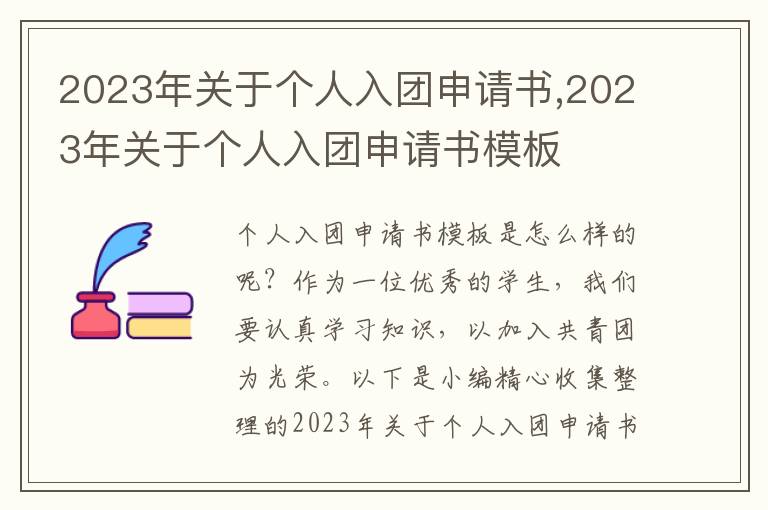 2023年关于个人入团申请书,2023年关于个人入团申请书模板

个人入团申请书模板是怎么样的呢？作为一位优秀的学生，我们要认真学习知识，以加入共青团为光荣。以下是小编精心收集整理的2023年关于个人入团申请书